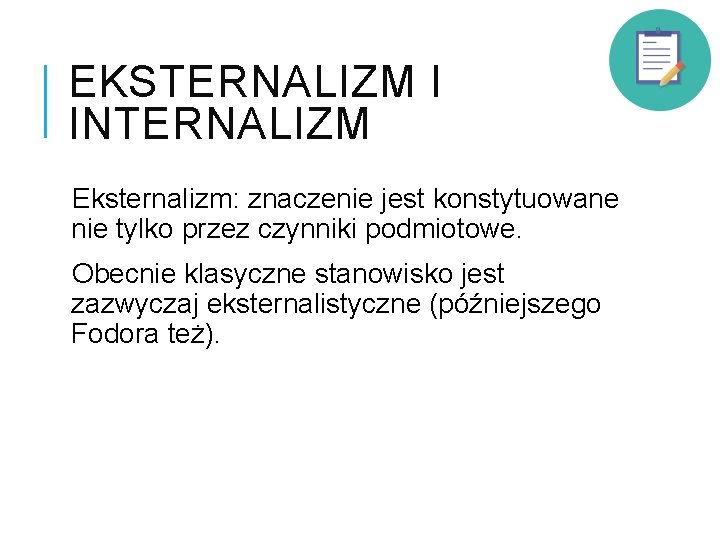 EKSTERNALIZM I INTERNALIZM

Eksternalizm: znaczenie jest konstytuowane nie tylko przez czynniki podmiotowe.

Obecnie klasyczne stanowisko jest zazwyczaj eksternalistyczne (późniejszego Fodora też).